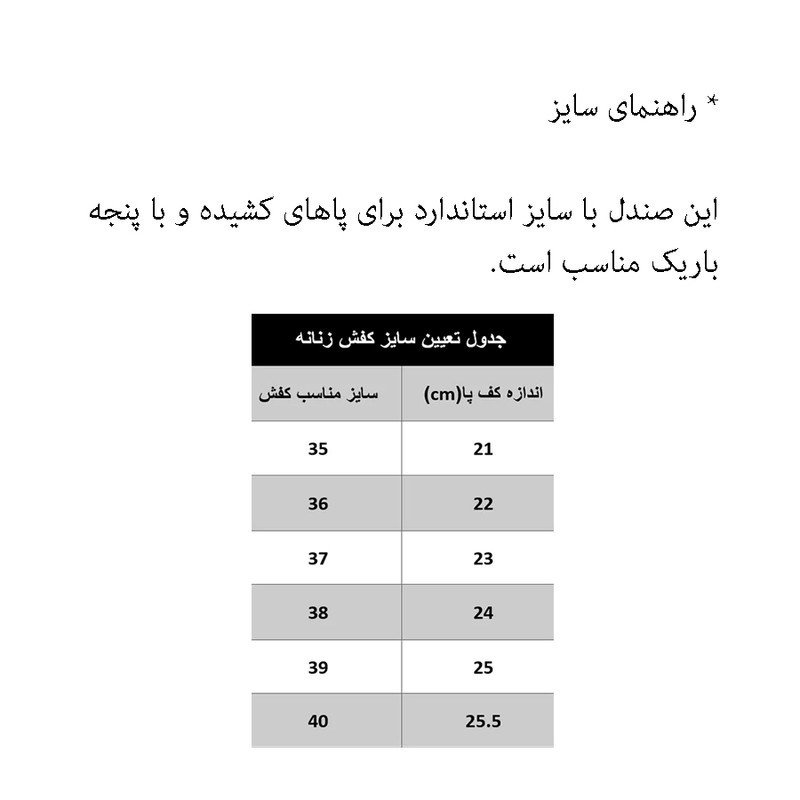 * راهنمای سایز

این صندل با سایز استاندارد برای پاهای کشیده و با پنجه باریک مناسب است.

جدول تعیین سایز کفش زنانه

| اندازه کف پا(cm) | سایز مناسب کفش |
|---|---|
| 21 | 35 |
| 22 | 36 |
| 23 | 37 |
| 24 | 38 |
| 25 | 39 |
| 25.5 | 40 |